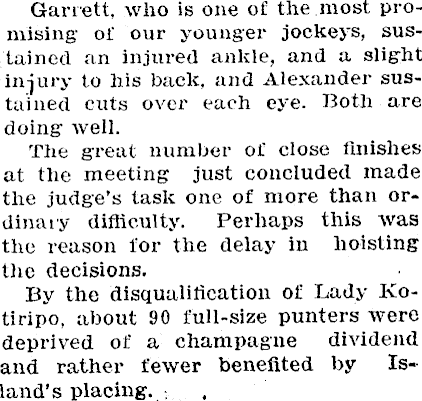 Garrett, who is one of the most promising of our younger jockeys, sustained an injured ankle, and a slight injury to his back, and Alexander sustained cuts over each eye. Both are doing well.

The great number of close finishes at the meeting just concluded made the judge's task one of more than ordinary difficulty. Perhaps this was the reason for the delay in hoisting the decisions.

By the disqualification of Lady Kotiripo, about 90 full-size punters were deprived of a champagne dividend and rather fewer benefited by Island's placing.